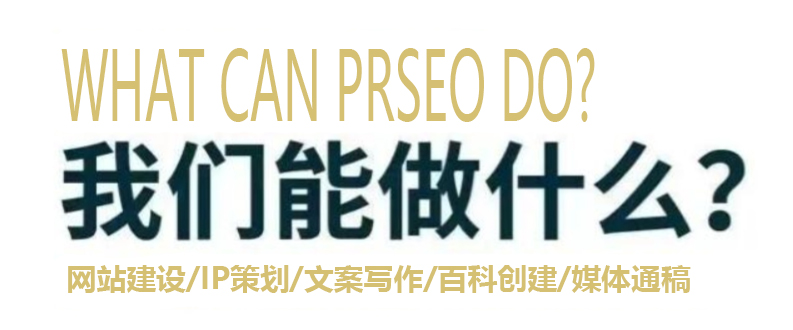 WHAT CAN PRSEO DO?

我们能做什么？

网站建设/IP策划/文案写作/百科创建/媒体通稿